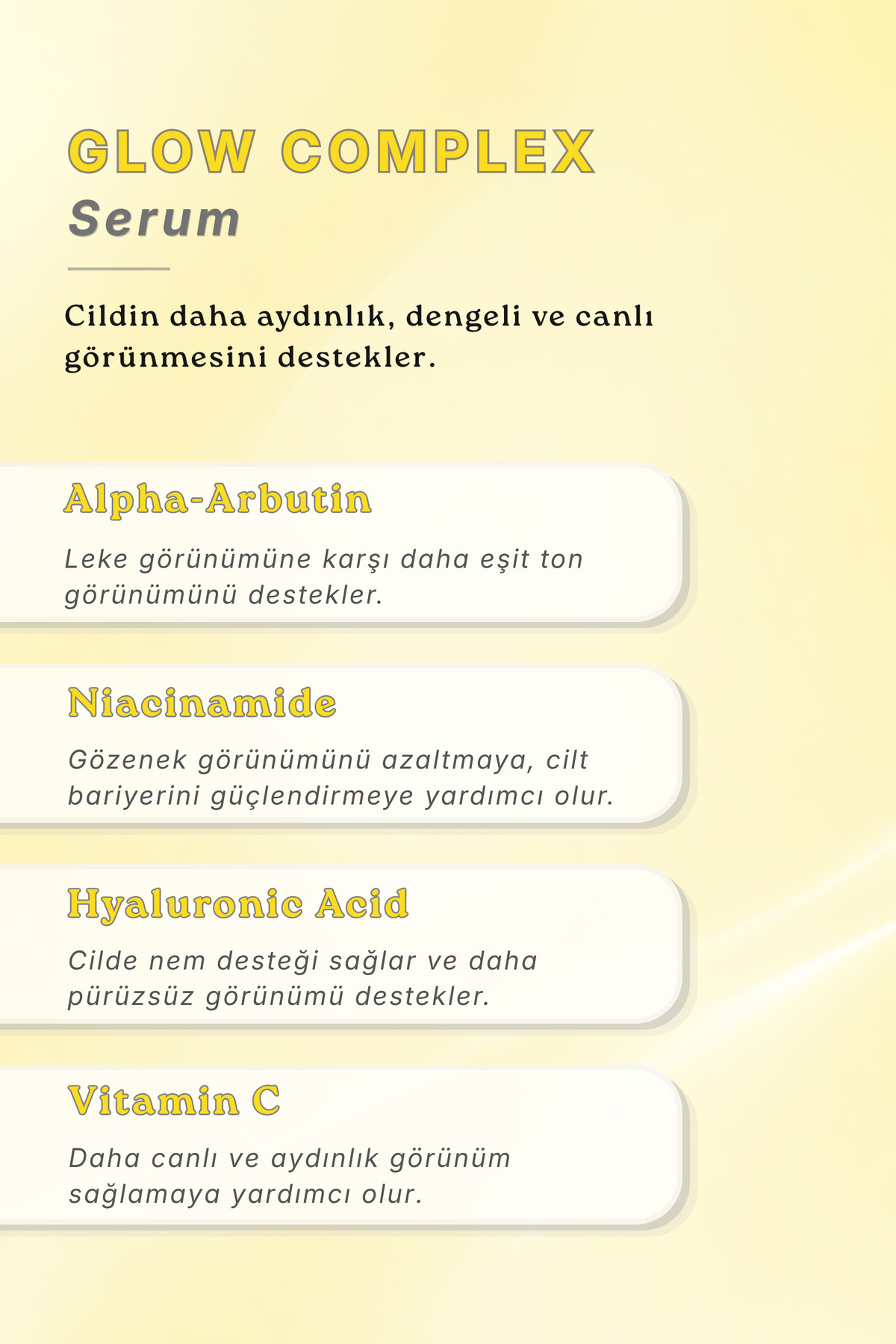 GLOW COMPLEX
Serum

Cildin daha aydınlık, dengeli ve canlı görünmesini destekler.

Alpha-Arbutin

Leke görünümüne karşı daha eşit ton görünümünü destekler.

Niacinamide

Gözenek görünümünü azaltmaya, cilt bariyerini güçlendirmeye yardımcı olur.

Hyaluronic Acid

Cilde nem desteği sağlar ve daha pürüzsüz görünümü destekler.

Vitamin C

Daha canlı ve aydınlık görünüm sağlamaya yardımcı olur.